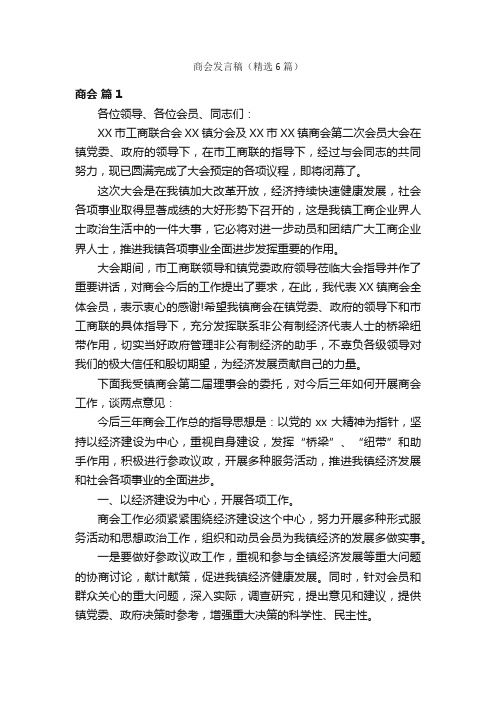 商会发言稿（精选6篇）

商会 篇1

各位领导、各位会员、同志们：

XX市工商联合会XX镇分会及XX市XX镇商会第二次会员大会在镇党委、政府的领导下，在市工商联的指导下，经过与会同志的共同努力，现已圆满完成了大会预定的各项议程，即将闭幕了。

这次大会是在我镇加大改革开放，经济持续快速健康发展，社会各项事业取得显著成绩的大好形势下召开的，这是我镇工商企业界人士政治生活中的一件大事，它必将对进一步动员和团结广大工商企业界人士，推进我镇各项事业全面进步发挥重要的作用。

大会期间，市工商联领导和镇党委政府领导莅临大会指导并作了重要讲话，对商会今后的工作提出了要求，在此，我代表XX镇商会全体会员，表示衷心的感谢!希望我镇商会在镇党委、政府的领导下和市工商联的具体指导下，充分发挥联系非公有制经济代表人士的桥梁纽带作用，切实当好政府管理非公有制经济的助手，不辜负各级领导对我们的极大信任和殷切期望，为经济发展贡献自己的力量。

下面我受镇商会第二届理事会的委托，对今后三年如何开展商会工作，谈两点意见：

今后三年商会工作总的指导思想是：以党的xx大精神为指针，坚持以经济建设为中心，重视自身建设，发挥“桥梁”、“纽带”和助手作用，积极进行参政议政，开展多种服务活动，推进我镇经济发展和社会各项事业的全面进步。

一、以经济建设为中心，开展各项工作。

商会工作必须紧紧围绕经济建设这个中心，努力开展多种形式服务活动和思想政治工作，组织和动员会员为我镇经济的发展多做实事。

一是要做好参政议政工作，重视和参与全镇经济发展等重大问题的协商讨论，献计献策，促进我镇经济健康发展。同时，针对会员和群众关心的重大问题，深入实际，调查研究，提出意见和建议，提供镇党委、政府决策时参考，增强重大决策的科学性、民主性。